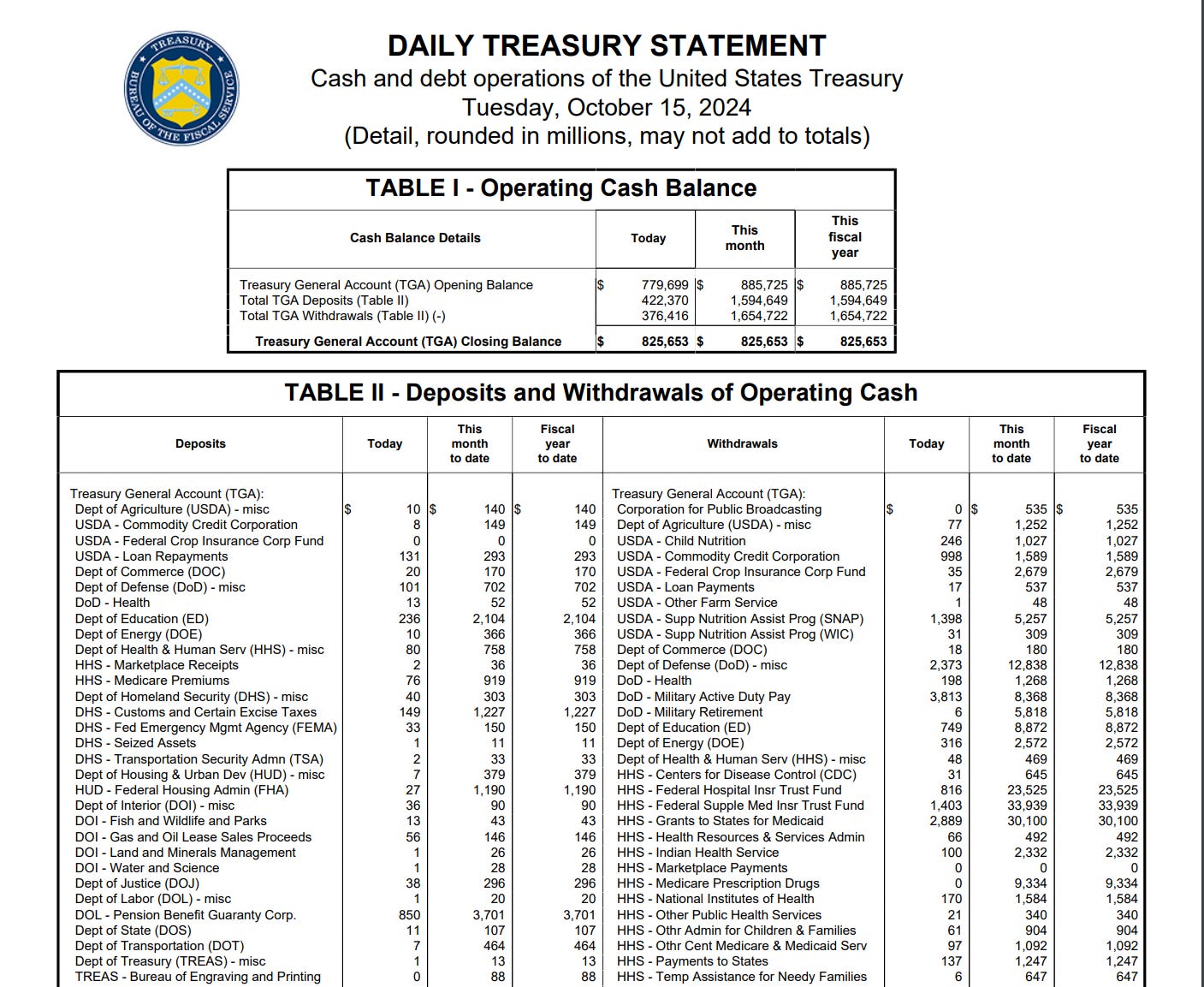 TREASURY
BUREAU OF THE FISCAL SERVICE

DAILY TREASURY STATEMENT
Cash and debt operations of the United States Treasury
Tuesday, October 15, 2024
(Detail, rounded in millions, may not add to totals)

TABLE I - Operating Cash Balance

| Cash Balance Details | Today | This month | This fiscal year |
|---|---|---|---|
| Treasury General Account (TGA) Opening Balance | $ 779,699 | $ 885,725 | $ 885,725 |
| Total TGA Deposits (Table II) | 422,370 | 1,594,649 | 1,594,649 |
| Total TGA Withdrawals (Table II) (-) | 376,416 | 1,654,722 | 1,654,722 |
| Treasury General Account (TGA) Closing Balance | $ 825,653 | $ 825,653 | $ 825,653 |

TABLE II - Deposits and Withdrawals of Operating Cash

| Deposits | Today | This month to date | Fiscal year to date |
|---|---|---|---|
| Treasury General Account (TGA): | | | |
| Dept of Agriculture (USDA) - misc | $ 10 | $ 140 | $ 140 |
| USDA - Commodity Credit Corporation | 8 | 149 | 149 |
| USDA - Federal Crop Insurance Corp Fund | 0 | 0 | 0 |
| USDA - Loan Repayments | 131 | 293 | 293 |
| Dept of Commerce (DOC) | 20 | 170 | 170 |
| Dept of Defense (DoD) - misc | 101 | 702 | 702 |
| DoD - Health | 13 | 52 | 52 |
| Dept of Education (ED) | 236 | 2,104 | 2,104 |
| Dept of Energy (DOE) | 10 | 366 | 366 |
| Dept of Health & Human Serv (HHS) - misc | 80 | 758 | 758 |
| HHS - Marketplace Receipts | 2 | 36 | 36 |
| HHS - Medicare Premiums | 76 | 919 | 919 |
| Dept of Homeland Security (DHS) - misc | 40 | 303 | 303 |
| DHS - Customs and Certain Excise Taxes | 149 | 1,227 | 1,227 |
| DHS - Fed Emergency Mgmt Agency (FEMA) | 33 | 150 | 150 |
| DHS - Seized Assets | 1 | 11 | 11 |
| DHS - Transportation Security Admn (TSA) | 2 | 33 | 33 |
| Dept of Housing & Urban Dev (HUD) - misc | 7 | 379 | 379 |
| HUD - Federal Housing Admin (FHA) | 27 | 1,190 | 1,190 |
| Dept of Interior (DOI) - misc | 36 | 90 | 90 |
| DOI - Fish and Wildlife and Parks | 13 | 43 | 43 |
| DOI - Gas and Oil Lease Sales Proceeds | 56 | 146 | 146 |
| DOI - Land and Minerals Management | 1 | 26 | 26 |
| DOI - Water and Science | 1 | 28 | 28 |
| Dept of Justice (DOJ) | 38 | 296 | 296 |
| Dept of Labor (DOL) - misc | 1 | 20 | 20 |
| DOL - Pension Benefit Guaranty Corp. | 850 | 3,701 | 3,701 |
| Dept of State (DOS) | 11 | 107 | 107 |
| Dept of Transportation (DOT) | 7 | 464 | 464 |
| Dept of Treasury (TREAS) - misc | 1 | 13 | 13 |
| TREAS - Bureau of Engraving and Printing | 0 | 88 | 88 |

| Withdrawals | Today | This month to date | Fiscal year to date |
|---|---|---|---|
| Treasury General Account (TGA): | | | |
| Corporation for Public Broadcasting | $ 0 | $ 535 | $ 535 |
| Dept of Agriculture (USDA) - misc | 77 | 1,252 | 1,252 |
| USDA - Child Nutrition | 246 | 1,027 | 1,027 |
| USDA - Commodity Credit Corporation | 998 | 1,589 | 1,589 |
| USDA - Federal Crop Insurance Corp Fund | 35 | 2,679 | 2,679 |
| USDA - Loan Payments | 17 | 537 | 537 |
| USDA - Other Farm Service | 1 | 48 | 48 |
| USDA - Supp Nutrition Assist Prog (SNAP) | 1,398 | 5,257 | 5,257 |
| USDA - Supp Nutrition Assist Prog (WIC) | 31 | 309 | 309 |
| Dept of Commerce (DOC) | 18 | 180 | 180 |
| Dept of Defense (DoD) - misc | 2,373 | 12,838 | 12,838 |
| DoD - Health | 198 | 1,268 | 1,268 |
| DoD - Military Active Duty Pay | 3,813 | 8,368 | 8,368 |
| DoD - Military Retirement | 6 | 5,818 | 5,818 |
| Dept of Education (ED) | 749 | 8,872 | 8,872 |
| Dept of Energy (DOE) | 316 | 2,572 | 2,572 |
| Dept of Health & Human Serv (HHS) - misc | 48 | 469 | 469 |
| HHS - Centers for Disease Control (CDC) | 31 | 645 | 645 |
| HHS - Federal Hospital Insr Trust Fund | 816 | 23,525 | 23,525 |
| HHS - Federal Supple Med Insr Trust Fund | 1,403 | 33,939 | 33,939 |
| HHS - Grants to States for Medicaid | 2,889 | 30,100 | 30,100 |
| HHS - Health Resources & Services Admin | 66 | 492 | 492 |
| HHS - Indian Health Service | 100 | 2,332 | 2,332 |
| HHS - Marketplace Payments | 0 | 0 | 0 |
| HHS - Medicare Prescription Drugs | 0 | 9,334 | 9,334 |
| HHS - National Institutes of Health | 170 | 1,584 | 1,584 |
| HHS - Other Public Health Services | 21 | 340 | 340 |
| HHS - Othr Admin for Children & Families | 61 | 904 | 904 |
| HHS - Othr Cent Medicare & Medicaid Serv | 97 | 1,092 | 1,092 |
| HHS - Payments to States | 137 | 1,247 | 1,247 |
| HHS - Temp Assistance for Needy Families | 6 | 647 | 647 |